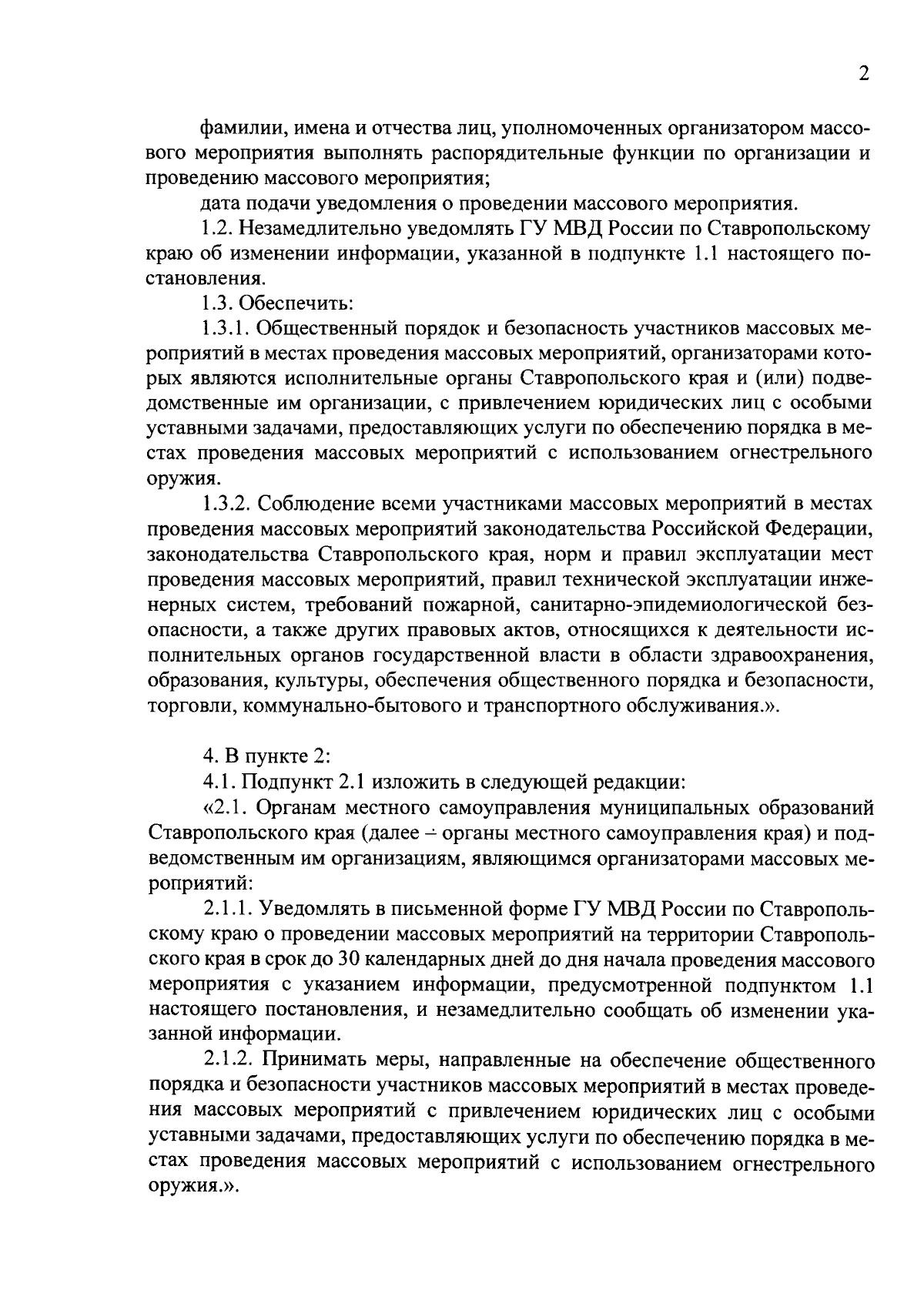 2

фамилии, имена и отчества лиц, уполномоченных организатором массового мероприятия выполнять распорядительные функции по организации и проведению массового мероприятия;

дата подачи уведомления о проведении массового мероприятия.

1.2. Незамедлительно уведомлять ГУ МВД России по Ставропольскому краю об изменении информации, указанной в подпункте 1.1 настоящего постановления.

1.3. Обеспечить:

1.3.1. Общественный порядок и безопасность участников массовых мероприятий в местах проведения массовых мероприятий, организаторами которых являются исполнительные органы Ставропольского края и (или) подведомственные им организации, с привлечением юридических лиц с особыми уставными задачами, предоставляющих услуги по обеспечению порядка в местах проведения массовых мероприятий с использованием огнестрельного оружия.

1.3.2. Соблюдение всеми участниками массовых мероприятий в местах проведения массовых мероприятий законодательства Российской Федерации, законодательства Ставропольского края, норм и правил эксплуатации мест проведения массовых мероприятий, правил технической эксплуатации инженерных систем, требований пожарной, санитарно-эпидемиологической безопасности, а также других правовых актов, относящихся к деятельности исполнительных органов государственной власти в области здравоохранения, образования, культуры, обеспечения общественного порядка и безопасности, торговли, коммунально-бытового и транспортного обслуживания.».

4. В пункте 2:

4.1. Подпункт 2.1 изложить в следующей редакции:

«2.1. Органам местного самоуправления муниципальных образований Ставропольского края (далее – органы местного самоуправления края) и подведомственным им организациям, являющимся организаторами массовых мероприятий:

2.1.1. Уведомлять в письменной форме ГУ МВД России по Ставропольскому краю о проведении массовых мероприятий на территории Ставропольского края в срок до 30 календарных дней до дня начала проведения массового мероприятия с указанием информации, предусмотренной подпунктом 1.1 настоящего постановления, и незамедлительно сообщать об изменении указанной информации.

2.1.2. Принимать меры, направленные на обеспечение общественного порядка и безопасности участников массовых мероприятий в местах проведения массовых мероприятий с привлечением юридических лиц с особыми уставными задачами, предоставляющих услуги по обеспечению порядка в местах проведения массовых мероприятий с использованием огнестрельного оружия.».